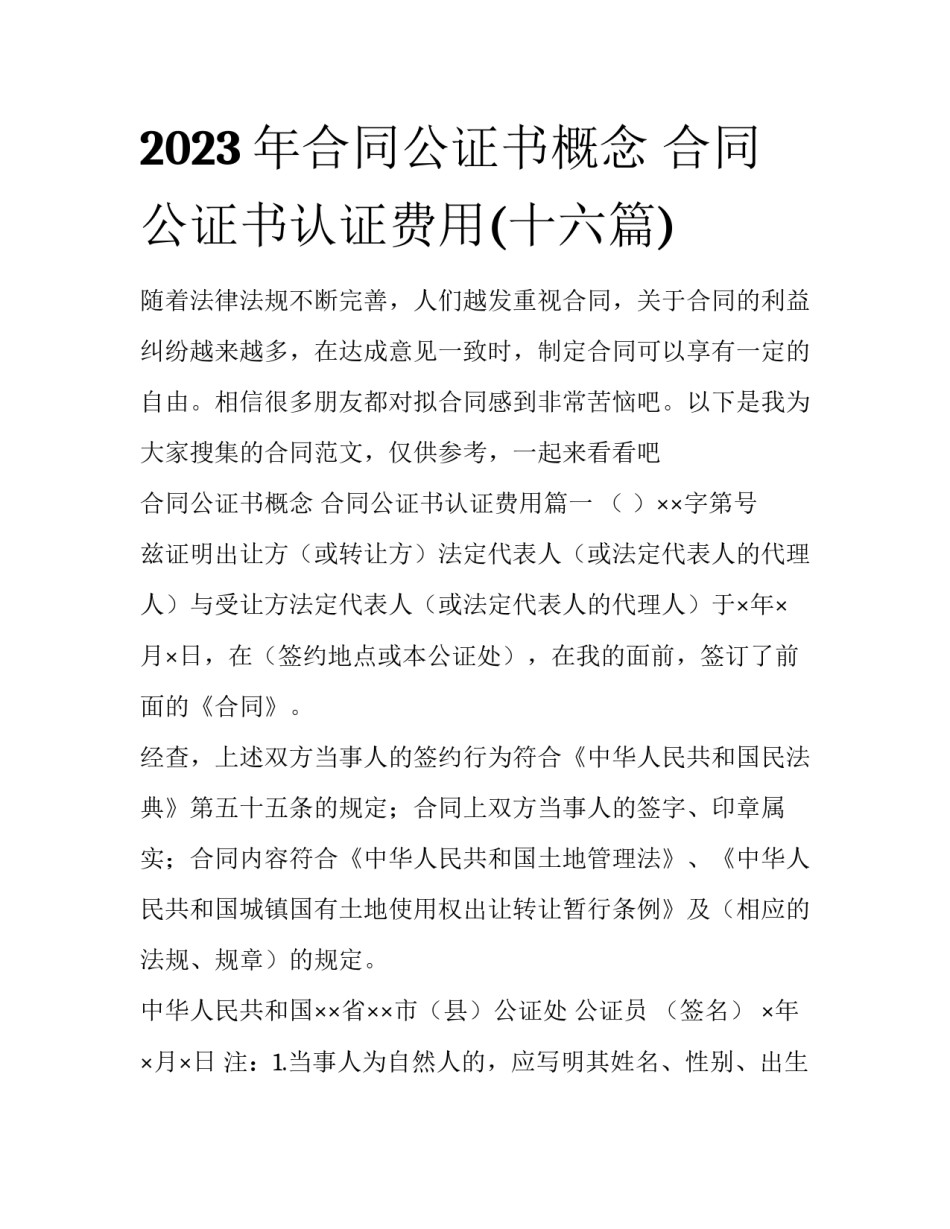 2023年合同公证书概念 合同公证书认证费用(十六篇)

随着法律法规不断完善，人们越发重视合同，关于合同的利益纠纷越来越多，在达成意见一致时，制定合同可以享有一定的自由。相信很多朋友都对拟合同感到非常苦恼吧。以下是我为大家搜集的合同范文，仅供参考，一起来看看吧

合同公证书概念 合同公证书认证费用篇一 （ ）××字第号

兹证明出让方（或转让方）法定代表人（或法定代表人的代理人）与受让方法定代表人（或法定代表人的代理人）于×年×月×日，在（签约地点或本公证处），在我的面前，签订了前面的《合同》。

经查，上述双方当事人的签约行为符合《中华人民共和国民法典》第五十五条的规定；合同上双方当事人的签字、印章属实；合同内容符合《中华人民共和国土地管理法》、《中华人民共和国城镇国有土地使用权出让转让暂行条例》及（相应的法规、规章）的规定。

中华人民共和国××省××市（县）公证处 公证员 （签名） ×年×月×日 注：1.当事人为自然人的，应写明其姓名、性别、出生